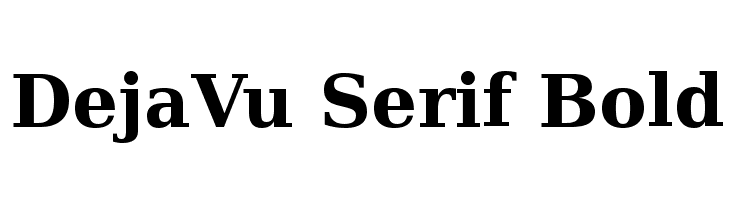 DejaVu Serif Bold